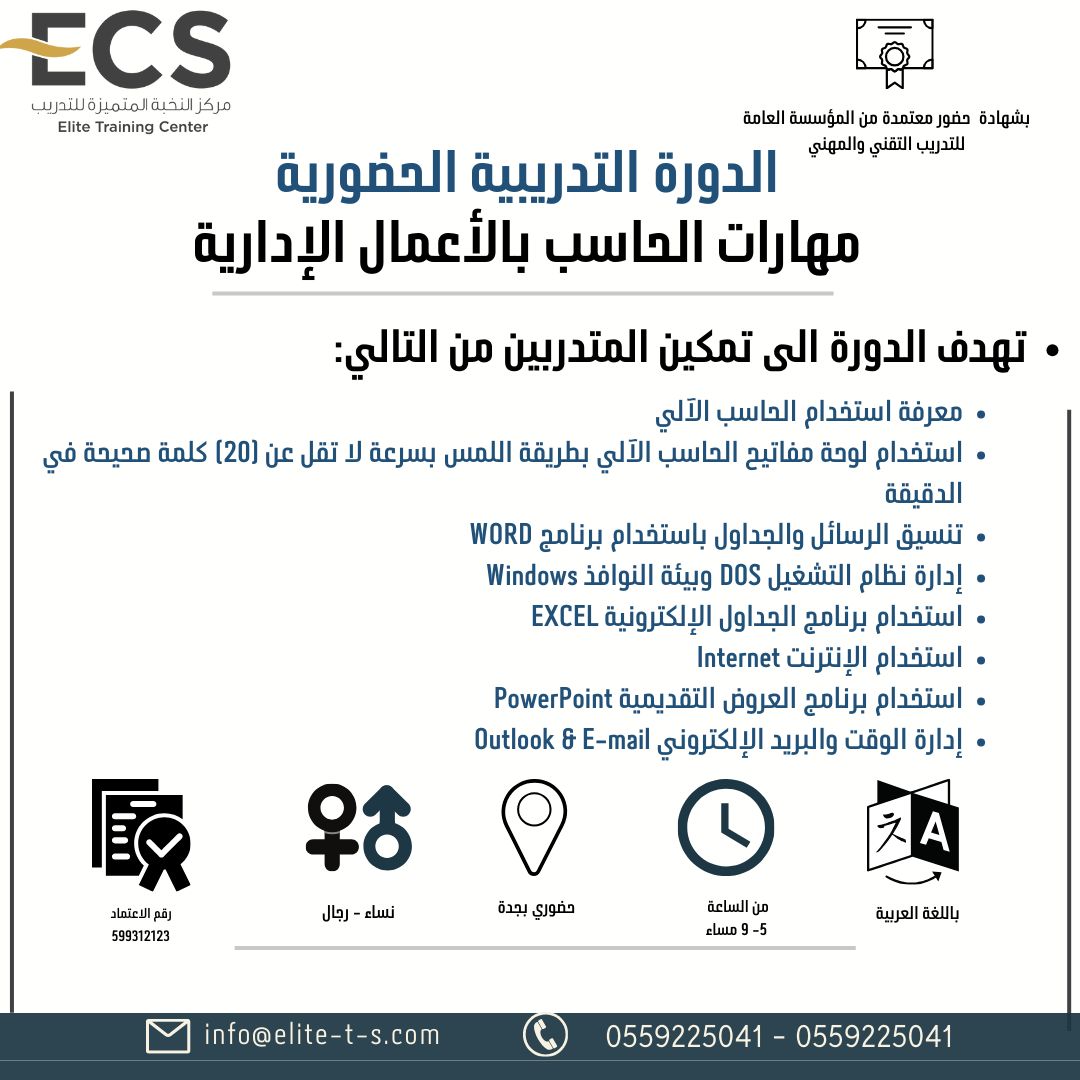 ECS
مركز النخبة المتميزة للتدريب
Elite Training Center

بشهادة حضور معتمدة من المؤسسة العامة للتدريب التقني والمهني

الدورة التدريبية الحضورية
مهارات الحاسب بالأعمال الإدارية

• تهدف الدورة الى تمكين المتدربين من التالي:

• معرفة استخدام الحاسب الآلي
• استخدام لوحة مفاتيح الحاسب الآلي بطريقة اللمس بسرعة لا تقل عن (20) كلمة صحيحة في الدقيقة
• تنسيق الرسائل والجداول باستخدام برنامج WORD
• إدارة نظام التشغيل DOS وبيئة النوافذ Windows
• استخدام برنامج الجداول الإلكترونية EXCEL
• استخدام الإنترنت Internet
• استخدام برنامج العروض التقديمية PowerPoint
• إدارة الوقت والبريد الإلكتروني Outlook & E-mail

باللغة العربية

من الساعة
5- 9 مساء

حضوري بجدة

نساء - رجال

رقم الاعتماد
599312123

info@elite-t-s.com
0559225041 - 0559225041